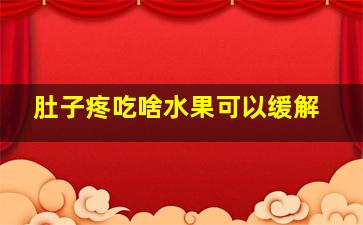 肚子疼吃啥水果可以缓解